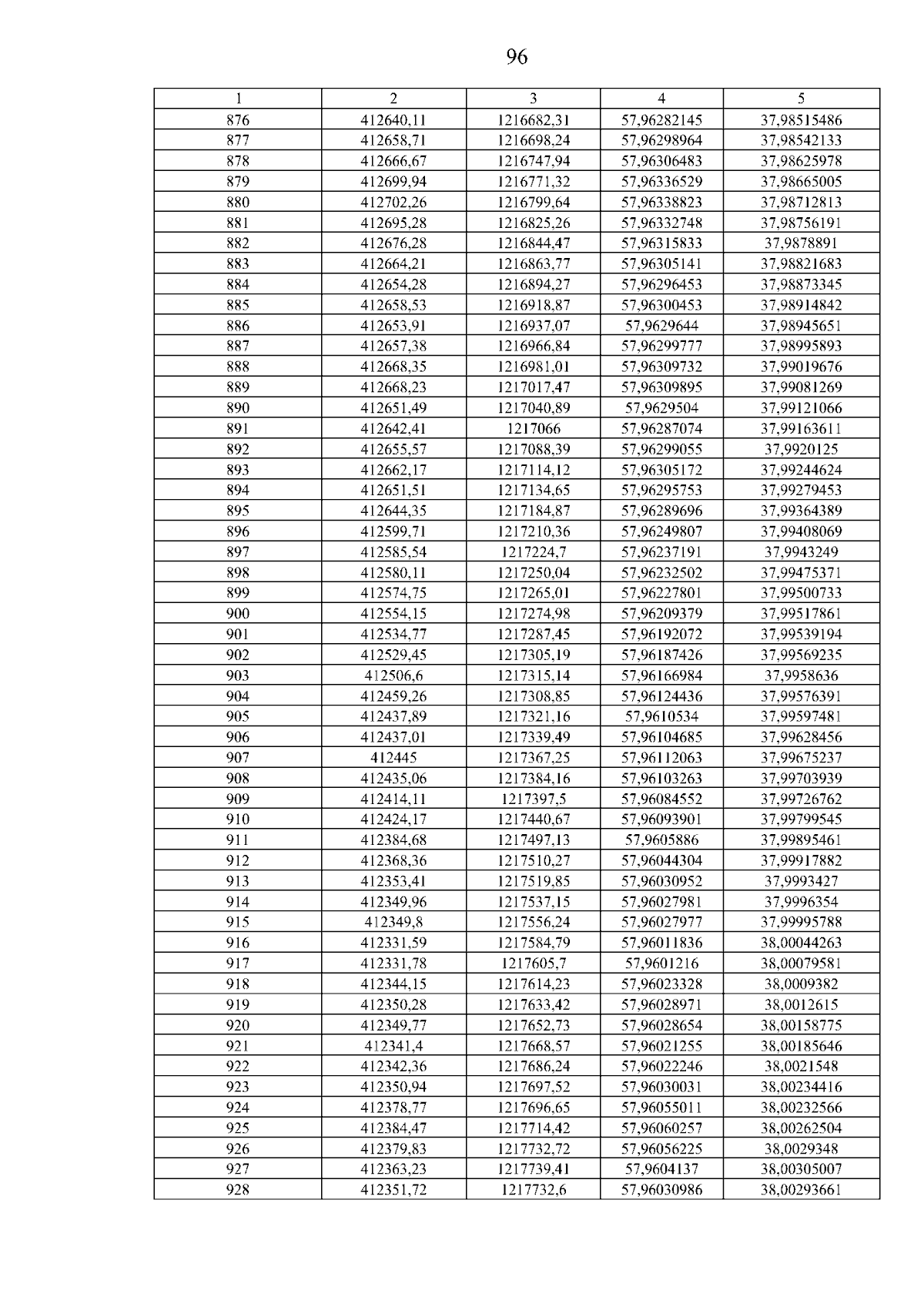 96

| 1 | 2 | 3 | 4 | 5 |
|---|---|---|---|---|
| 876 | 412640,11 | 1216682,31 | 57,96282145 | 37,98515486 |
| 877 | 412658,71 | 1216698,24 | 57,96298964 | 37,98542133 |
| 878 | 412666,67 | 1216747,94 | 57,96306483 | 37,98625978 |
| 879 | 412699,94 | 1216771,32 | 57,96336529 | 37,98665005 |
| 880 | 412702,26 | 1216799,64 | 57,96338823 | 37,98712813 |
| 881 | 412695,28 | 1216825,26 | 57,96332748 | 37,98756191 |
| 882 | 412676,28 | 1216844,47 | 57,96315833 | 37,9878891 |
| 883 | 412664,21 | 1216863,77 | 57,96305141 | 37,98821683 |
| 884 | 412654,28 | 1216894,27 | 57,96296453 | 37,98873345 |
| 885 | 412658,53 | 1216918,87 | 57,96300453 | 37,98914842 |
| 886 | 412653,91 | 1216937,07 | 57,9629644 | 37,98945651 |
| 887 | 412657,38 | 1216966,84 | 57,96299777 | 37,98995893 |
| 888 | 412668,35 | 1216981,01 | 57,96309732 | 37,99019676 |
| 889 | 412668,23 | 1217017,47 | 57,96309895 | 37,99081269 |
| 890 | 412651,49 | 1217040,89 | 57,9629504 | 37,99121066 |
| 891 | 412642,41 | 1217066 | 57,96287074 | 37,99163611 |
| 892 | 412655,57 | 1217088,39 | 57,96299055 | 37,9920125 |
| 893 | 412662,17 | 1217114,12 | 57,96305172 | 37,99244624 |
| 894 | 412651,51 | 1217134,65 | 57,96295753 | 37,99279453 |
| 895 | 412644,35 | 1217184,87 | 57,96289696 | 37,99364389 |
| 896 | 412599,71 | 1217210,36 | 57,96249807 | 37,99408069 |
| 897 | 412585,54 | 1217224,7 | 57,96237191 | 37,9943249 |
| 898 | 412580,11 | 1217250,04 | 57,96232502 | 37,99475371 |
| 899 | 412574,75 | 1217265,01 | 57,96227801 | 37,99500733 |
| 900 | 412554,15 | 1217274,98 | 57,96209379 | 37,99517861 |
| 901 | 412534,77 | 1217287,45 | 57,96192072 | 37,99539194 |
| 902 | 412529,45 | 1217305,19 | 57,96187426 | 37,99569235 |
| 903 | 412506,6 | 1217315,14 | 57,96166984 | 37,9958636 |
| 904 | 412459,26 | 1217308,85 | 57,96124436 | 37,99576391 |
| 905 | 412437,89 | 1217321,16 | 57,9610534 | 37,99597481 |
| 906 | 412437,01 | 1217339,49 | 57,96104685 | 37,99628456 |
| 907 | 412445 | 1217367,25 | 57,96112063 | 37,99675237 |
| 908 | 412435,06 | 1217384,16 | 57,96103263 | 37,99703939 |
| 909 | 412414,11 | 1217397,5 | 57,96084552 | 37,99726762 |
| 910 | 412424,17 | 1217440,67 | 57,96093901 | 37,99799545 |
| 911 | 412384,68 | 1217497,13 | 57,9605886 | 37,99895461 |
| 912 | 412368,36 | 1217510,27 | 57,96044304 | 37,99917882 |
| 913 | 412353,41 | 1217519,85 | 57,96030952 | 37,9993427 |
| 914 | 412349,96 | 1217537,15 | 57,96027981 | 37,9996354 |
| 915 | 412349,8 | 1217556,24 | 57,96027977 | 37,99995788 |
| 916 | 412331,59 | 1217584,79 | 57,96011836 | 38,00044263 |
| 917 | 412331,78 | 1217605,7 | 57,9601216 | 38,00079581 |
| 918 | 412344,15 | 1217614,23 | 57,96023328 | 38,0009382 |
| 919 | 412350,28 | 1217633,42 | 57,96028971 | 38,0012615 |
| 920 | 412349,77 | 1217652,73 | 57,96028654 | 38,00158775 |
| 921 | 412341,4 | 1217668,57 | 57,96021255 | 38,00185646 |
| 922 | 412342,36 | 1217686,24 | 57,96022246 | 38,0021548 |
| 923 | 412350,94 | 1217697,52 | 57,96030031 | 38,00234416 |
| 924 | 412378,77 | 1217696,65 | 57,96055011 | 38,00232566 |
| 925 | 412384,47 | 1217714,42 | 57,96060257 | 38,00262504 |
| 926 | 412379,83 | 1217732,72 | 57,96056225 | 38,0029348 |
| 927 | 412363,23 | 1217739,41 | 57,9604137 | 38,00305007 |
| 928 | 412351,72 | 1217732,6 | 57,96030986 | 38,00293661 |